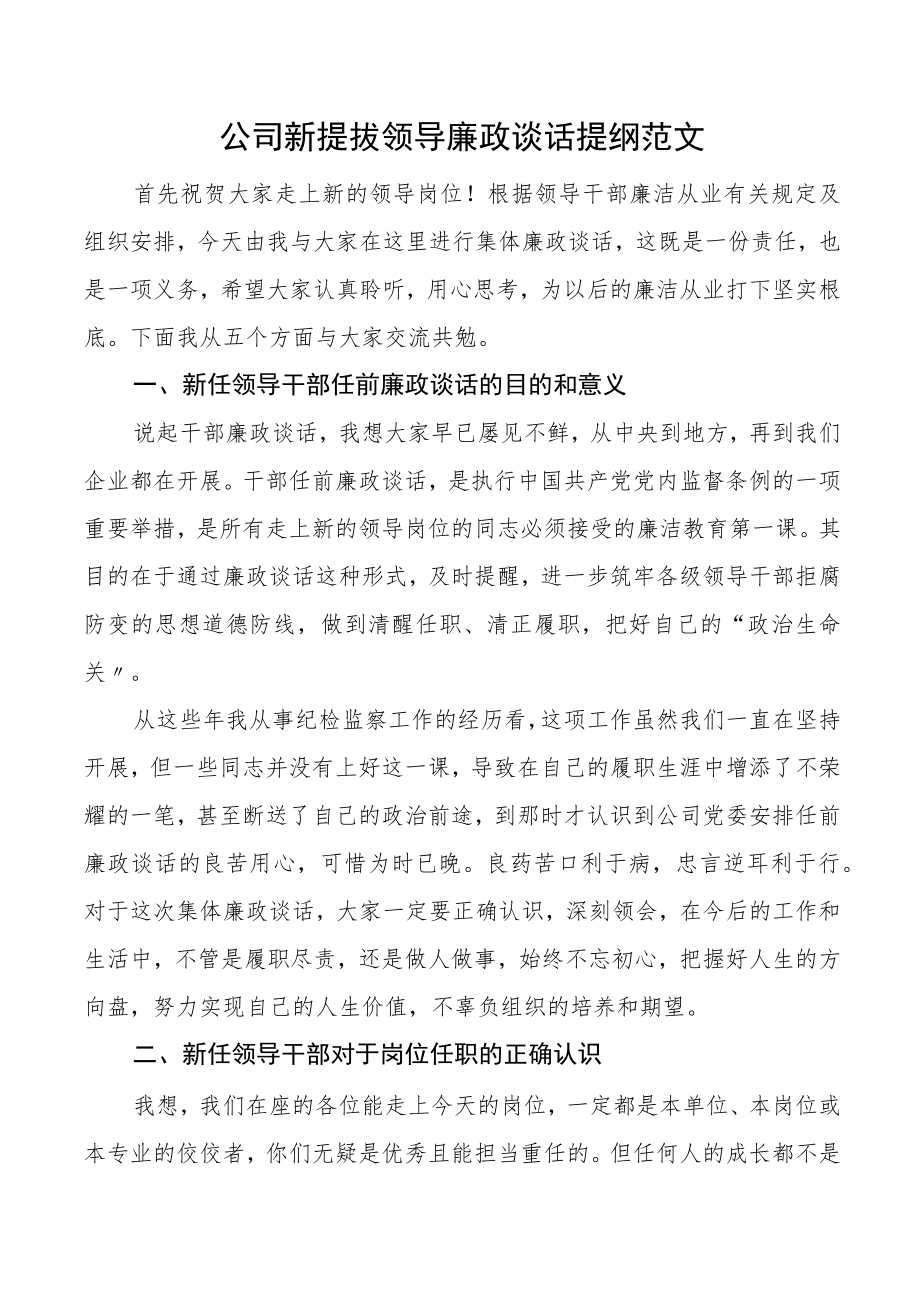 公司新提拔领导廉政谈话提纲范文

首先祝贺大家走上新的领导岗位！根据领导干部廉洁从业有关规定及组织安排，今天由我与大家在这里进行集体廉政谈话，这既是一份责任，也是一项义务，希望大家认真聆听，用心思考，为以后的廉洁从业打下坚实根底。下面我从五个方面与大家交流共勉。

一、新任领导干部任前廉政谈话的目的和意义

说起干部廉政谈话，我想大家早已屡见不鲜，从中央到地方，再到我们企业都在开展。干部任前廉政谈话，是执行中国共产党党内监督条例的一项重要举措，是所有走上新的领导岗位的同志必须接受的廉洁教育第一课。其目的在于通过廉政谈话这种形式，及时提醒，进一步筑牢各级领导干部拒腐防变的思想道德防线，做到清醒任职、清正履职，把好自己的“政治生命关〃。

从这些年我从事纪检监察工作的经历看，这项工作虽然我们一直在坚持开展，但一些同志并没有上好这一课，导致在自己的履职生涯中增添了不荣耀的一笔，甚至断送了自己的政治前途，到那时才认识到公司党委安排任前廉政谈话的良苦用心，可惜为时已晚。良药苦口利于病，忠言逆耳利于行。对于这次集体廉政谈话，大家一定要正确认识，深刻领会，在今后的工作和生活中，不管是履职尽责，还是做人做事，始终不忘初心，把握好人生的方向盘，努力实现自己的人生价值，不辜负组织的培养和期望。

二、新任领导干部对于岗位任职的正确认识

我想，我们在座的各位能走上今天的岗位，一定都是本单位、本岗位或本专业的佼佼者，你们无疑是优秀且能担当重任的。但任何人的成长都不是